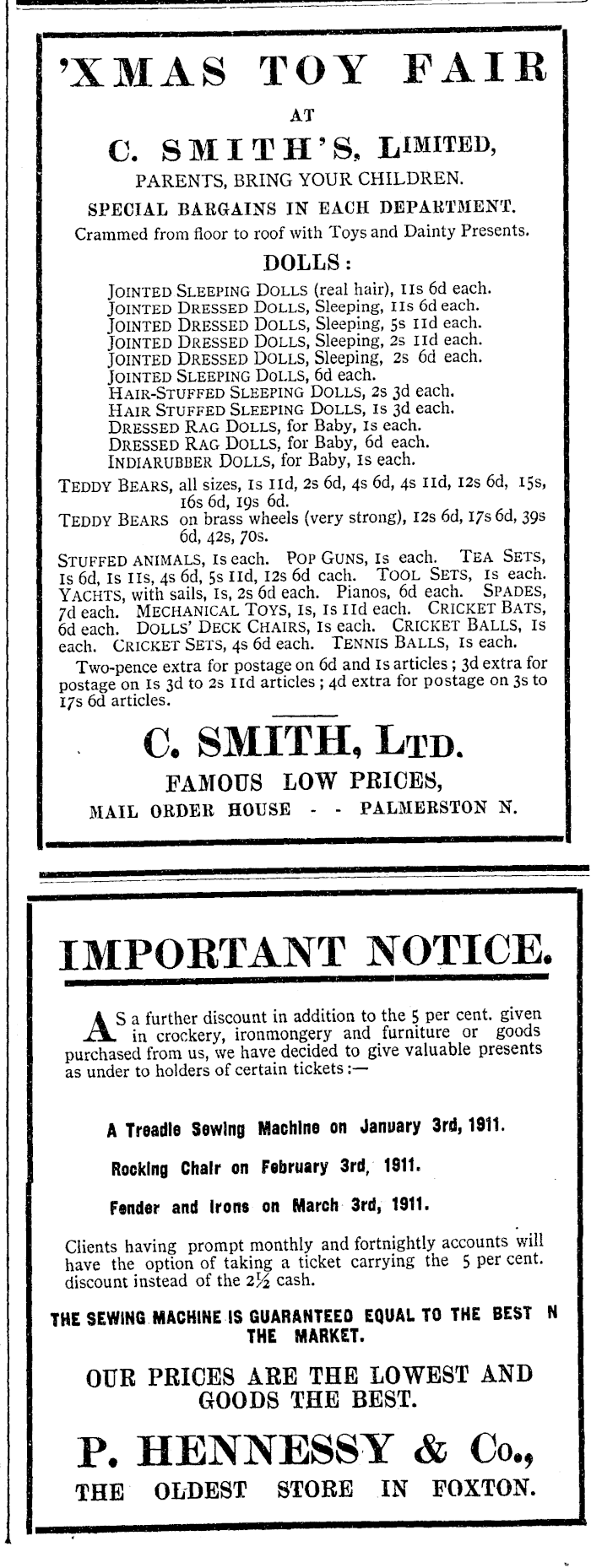 'XMAS TOY FAIR

AT

C. SMITH'S, LIMITED,

PARENTS, BRING YOUR CHILDREN.

SPECIAL BARGAINS IN EACH DEPARTMENT.

Crammed from floor to roof with Toys and Dainty Presents.

DOLLS:

JOINTED SLEEPING DOLLS (real hair), 11s 6d each.
JOINTED DRESSED DOLLS, Sleeping, 11s 6d each.
JOINTED DRESSED DOLLS, Sleeping, 5s 11d each.
JOINTED DRESSED DOLLS, Sleeping, 2s 11d each.
JOINTED DRESSED DOLLS, Sleeping, 2s 6d each.
JOINTED SLEEPING DOLLS, 6d each.
HAIR-STUFFED SLEEPING DOLLS, 2s 3d each.
HAIR STUFFED SLEEPING DOLLS, 1s 3d each.
DRESSED RAG DOLLS, for Baby, 1s each.
DRESSED RAG DOLLS, for Baby, 6d each.
INDIARUBBER DOLLS, for Baby, 1s each.

TEDDY BEARS, all sizes, 1s 11d, 2s 6d, 4s 6d, 4s 11d, 12s 6d, 15s, 16s 6d, 19s 6d.
TEDDY BEARS on brass wheels (very strong), 12s 6d, 17s 6d, 39s 6d, 42s, 70s.

STUFFED ANIMALS, 1s each. POP GUNS, 1s each. TEA SETS, 1s 6d, 1s 11s, 4s 6d, 5s 11d, 12s 6d cach. TOOL SETS, 1s each. YACHTS, with sails, 1s, 2s 6d each. Pianos, 6d each. SPADES, 7d each. MECHANICAL TOYS, 1s, 1s 11d each. CRICKET BATS, 6d each. DOLLS' DECK CHAIRS, 1s each. CRICKET BALLS, 1s each. CRICKET SETS, 4s 6d each. TENNIS BALLS, 1s each.

Two-pence extra for postage on 6d and 1s articles; 3d extra for postage on 1s 3d to 2s 11d articles; 4d extra for postage on 3s to 17s 6d articles.

C. SMITH, LTD.

FAMOUS LOW PRICES,

MAIL ORDER HOUSE - - PALMERSTON N.

IMPORTANT NOTICE.

AS a further discount in addition to the 5 per cent. given in crockery, ironmongery and furniture or goods purchased from us, we have decided to give valuable presents as under to holders of certain tickets:—

A Treadle Sewing Machine on January 3rd, 1911.

Rocking Chair on February 3rd, 1911.

Fender and Irons on March 3rd, 1911.

Clients having prompt monthly and fortnightly accounts will have the option of taking a ticket carrying the 5 per cent. discount instead of the 2½ cash.

THE SEWING MACHINE IS GUARANTEED EQUAL TO THE BEST N THE MARKET.

OUR PRICES ARE THE LOWEST AND GOODS THE BEST.

P. HENNESSY & Co.,

THE OLDEST STORE IN FOXTON.